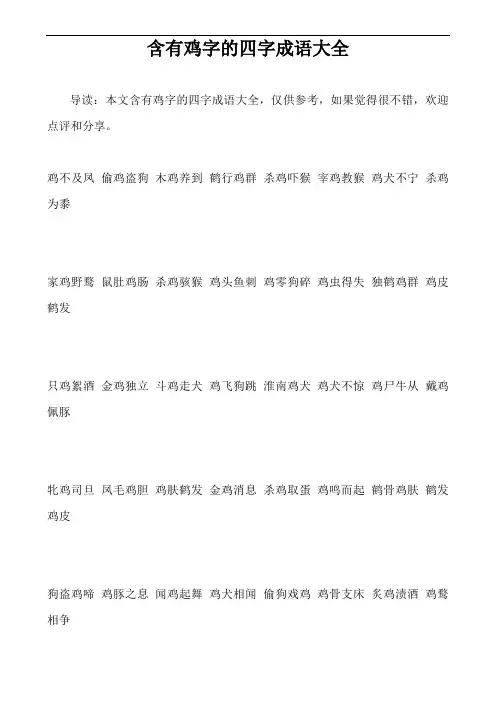 含有鸡字的四字成语大全

导读：本文含有鸡字的四字成语大全，仅供参考，如果觉得很不错，欢迎点评和分享。

鸡不及凤 偷鸡盗狗 木鸡养到 鹤行鸡群 杀鸡吓猴 宰鸡教猴 鸡犬不宁 杀鸡为黍

家鸡野鹜 鼠肚鸡肠 杀鸡骇猴 鸡头鱼刺 鸡零狗碎 鸡虫得失 独鹤鸡群 鸡皮鹤发

只鸡絮酒 金鸡独立 斗鸡走犬 鸡飞狗跳 淮南鸡犬 鸡犬不惊 鸡尸牛从 戴鸡佩豚

牝鸡司旦 凤毛鸡胆 鸡肤鹤发 金鸡消息 杀鸡取蛋 鸡鸣而起 鹤骨鸡肤 鹤发鸡皮

狗盗鸡啼 鸡豚之息 闻鸡起舞 鸡犬相闻 偷狗戏鸡 鸡骨支床 炙鸡渍酒 鸡鹜相争